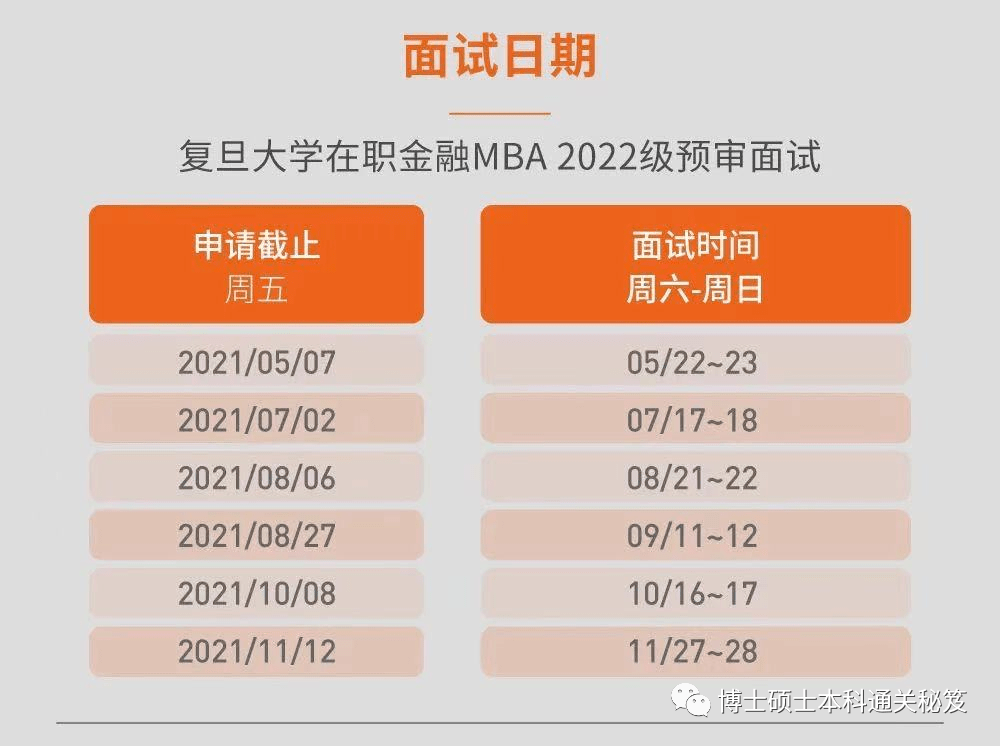 面试日期

复旦大学在职金融MBA 2022级预审面试

| 申请截止 周五 | 面试时间 周六-周日 |
|---|---|
| 2021/05/07 | 05/22~23 |
| 2021/07/02 | 07/17~18 |
| 2021/08/06 | 08/21~22 |
| 2021/08/27 | 09/11~12 |
| 2021/10/08 | 10/16~17 |
| 2021/11/12 | 11/27~28 |

博士硕士本科通关秘笈